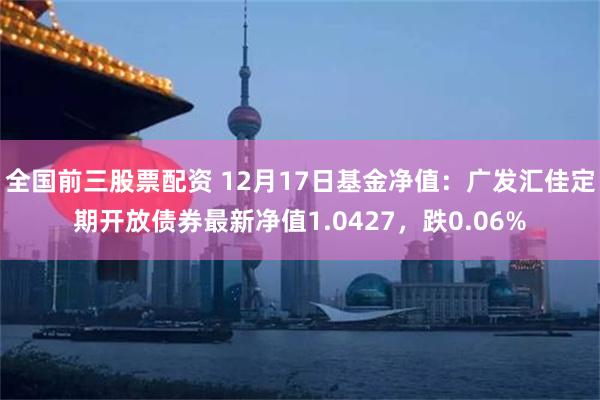 全国前三股票配资 12月17日基金净值：广发汇佳定期开放债券最新净值1.0427，跌0.06%